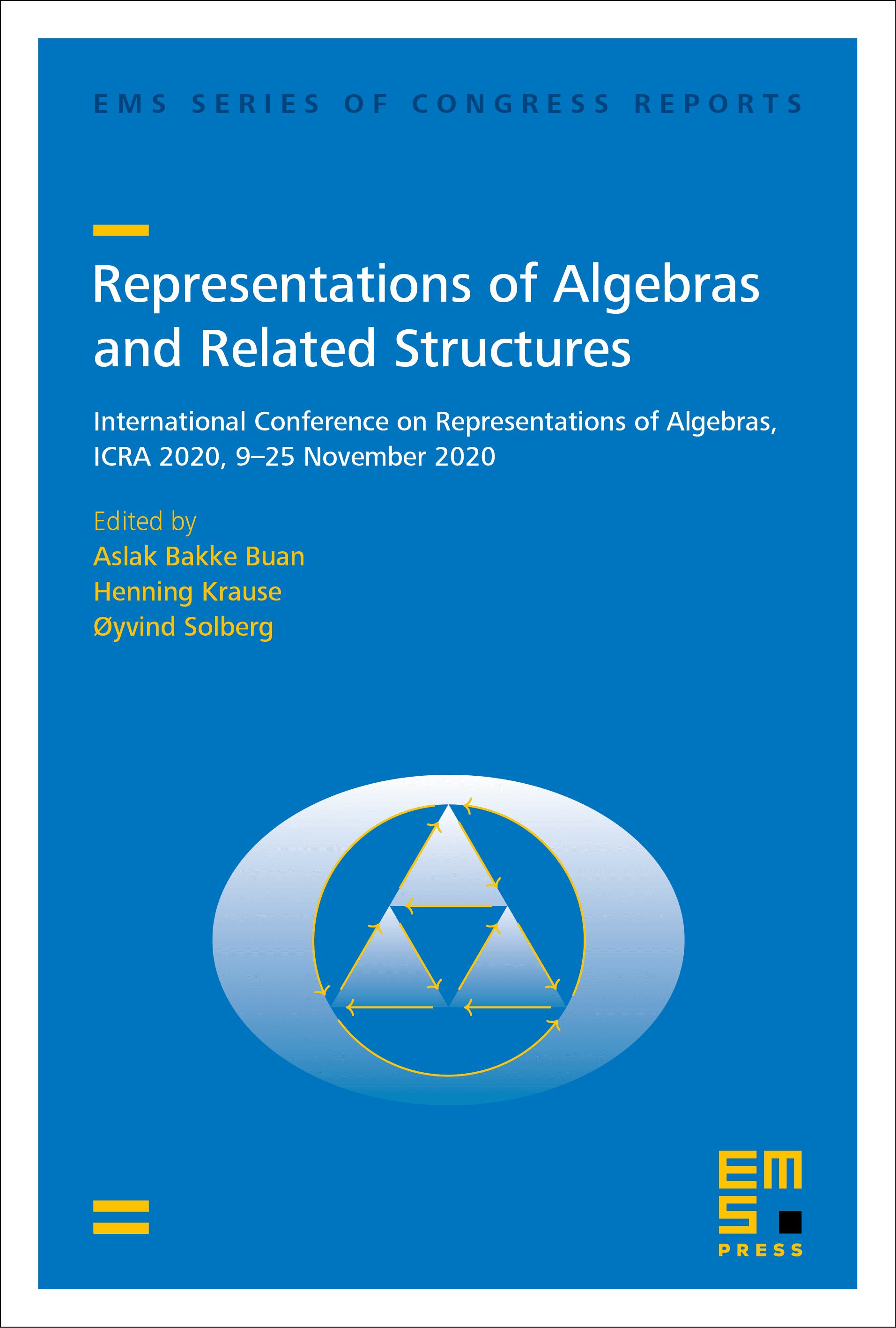 EMS SERIES OF CONGRESS REPORTS

Representations of Algebras and Related Structures

International Conference on Representations of Algebras, ICRA 2020, 9–25 November 2020

Edited by
Aslak Bakke Buan
Henning Krause
Øyvind Solberg

EMS
PRESS